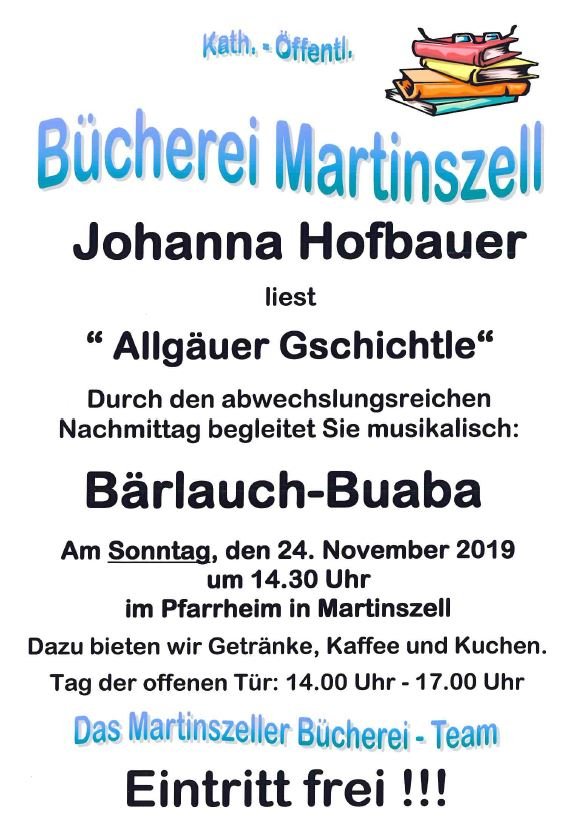 Kath. - Öffentl.

Bücherei Martinszell

Johanna Hofbauer

liest

“ Allgäuer Gschichtle“

Durch den abwechslungsreichen Nachmittag begleitet Sie musikalisch:

Bärlauch-Buaba

Am Sonntag, den 24. November 2019
um 14.30 Uhr
im Pfarrheim in Martinszell

Dazu bieten wir Getränke, Kaffee und Kuchen.

Tag der offenen Tür: 14.00 Uhr - 17.00 Uhr

Das Martinszeller Bücherei - Team

Eintritt frei !!!